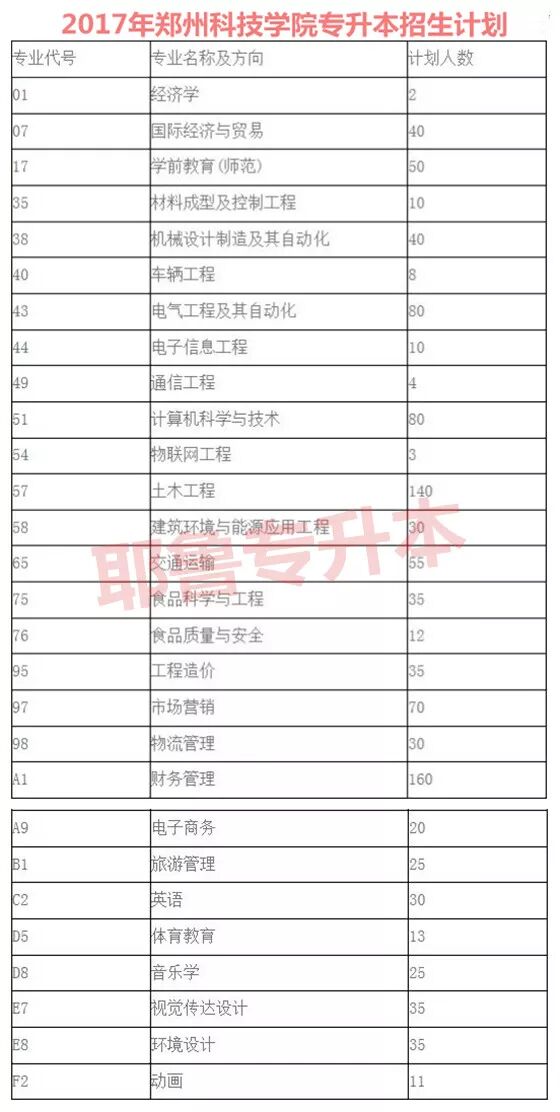 2017年郑州科技学院专升本招生计划

| 专业代号 | 专业名称及方向 | 计划人数 |
|---|---|---|
| 01 | 经济学 | 2 |
| 07 | 国际经济与贸易 | 40 |
| 17 | 学前教育(师范) | 50 |
| 35 | 材料成型及控制工程 | 10 |
| 38 | 机械设计制造及其自动化 | 40 |
| 40 | 车辆工程 | 8 |
| 43 | 电气工程及其自动化 | 80 |
| 44 | 电子信息工程 | 10 |
| 49 | 通信工程 | 4 |
| 51 | 计算机科学与技术 | 80 |
| 54 | 物联网工程 | 3 |
| 57 | 土木工程 | 140 |
| 58 | 建筑环境与能源应用工程 | 30 |
| 65 | 交通运输 | 55 |
| 75 | 食品科学与工程 | 35 |
| 76 | 食品质量与安全 | 12 |
| 95 | 工程造价 | 35 |
| 97 | 市场营销 | 70 |
| 98 | 物流管理 | 30 |
| A1 | 财务管理 | 160 |

| A9 | 电子商务 | 20 |
|---|---|---|
| B1 | 旅游管理 | 25 |
| C2 | 英语 | 30 |
| D5 | 体育教育 | 13 |
| D8 | 音乐学 | 25 |
| E7 | 视觉传达设计 | 35 |
| E8 | 环境设计 | 35 |
| F2 | 动画 | 11 |

耶鲁专升本